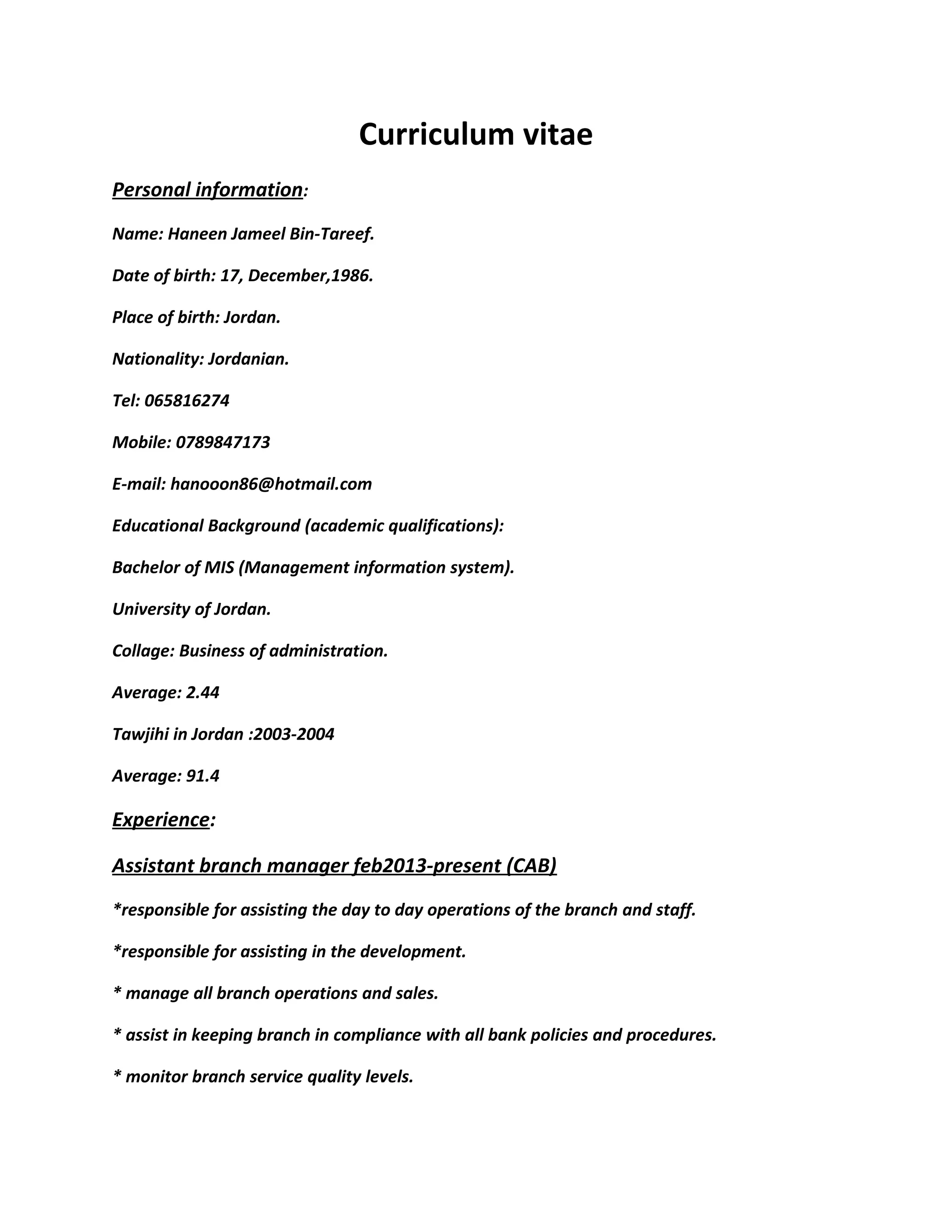 Curriculum vitae

Personal information:

Name: Haneen Jameel Bin-Tareef.

Date of birth: 17, December,1986.

Place of birth: Jordan.

Nationality: Jordanian.

Tel: 065816274

Mobile: 0789847173

E-mail: hanooon86@hotmail.com

Educational Background (academic qualifications):

Bachelor of MIS (Management information system).

University of Jordan.

Collage: Business of administration.

Average: 2.44

Tawjihi in Jordan :2003-2004

Average: 91.4

Experience:

Assistant branch manager feb2013-present (CAB)

*responsible for assisting the day to day operations of the branch and staff.

*responsible for assisting in the development.

* manage all branch operations and sales.

* assist in keeping branch in compliance with all bank policies and procedures.

* monitor branch service quality levels.